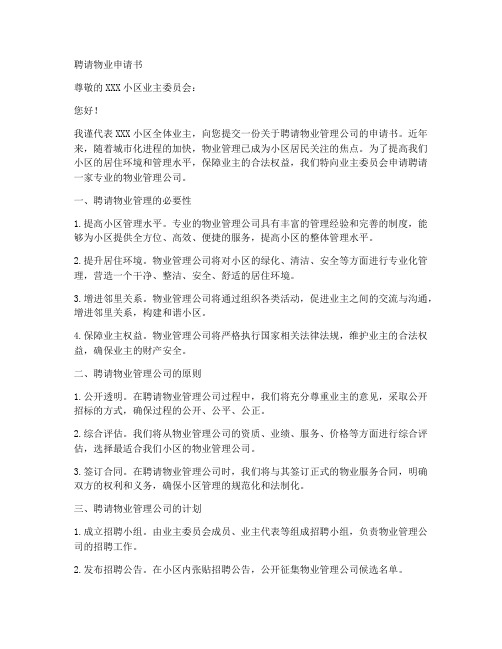 聘请物业申请书

尊敬的 XXX 小区业主委员会：

您好！

我谨代表 XXX 小区全体业主，向您提交一份关于聘请物业管理公司的申请书。近年来，随着城市化进程的加快，物业管理已成为小区居民关注的焦点。为了提高我们小区的居住环境和管理水平，保障业主的合法权益，我们特向业主委员会申请聘请一家专业的物业管理公司。

一、聘请物业管理的必要性

1. 提高小区管理水平。专业的物业管理公司具有丰富的管理经验和完善的制度，能够为小区提供全方位、高效、便捷的服务，提高小区的整体管理水平。

2. 提升居住环境。物业管理公司将对小区的绿化、清洁、安全等方面进行专业化管理，营造一个干净、整洁、安全、舒适的居住环境。

3. 增进邻里关系。物业管理公司将通过组织各类活动，促进业主之间的交流与沟通，增进邻里关系，构建和谐小区。

4. 保障业主权益。物业管理公司将严格执行国家相关法律法规，维护业主的合法权益，确保业主的财产安全。

二、聘请物业管理公司的原则

1. 公开透明。在聘请物业管理公司过程中，我们将充分尊重业主的意见，采取公开招标的方式，确保过程的公开、公平、公正。

2. 综合评估。我们将从物业管理公司的资质、业绩、服务、价格等方面进行综合评估，选择最适合我们小区的物业管理公司。

3. 签订合同。在聘请物业管理公司时，我们将与其签订正式的物业服务合同，明确双方的权利和义务，确保小区管理的规范化和法制化。

三、聘请物业管理公司的计划

1. 成立招聘小组。由业主委员会成员、业主代表等组成招聘小组，负责物业管理公司的招聘工作。

2. 发布招聘公告。在小区内张贴招聘公告，公开征集物业管理公司候选名单。